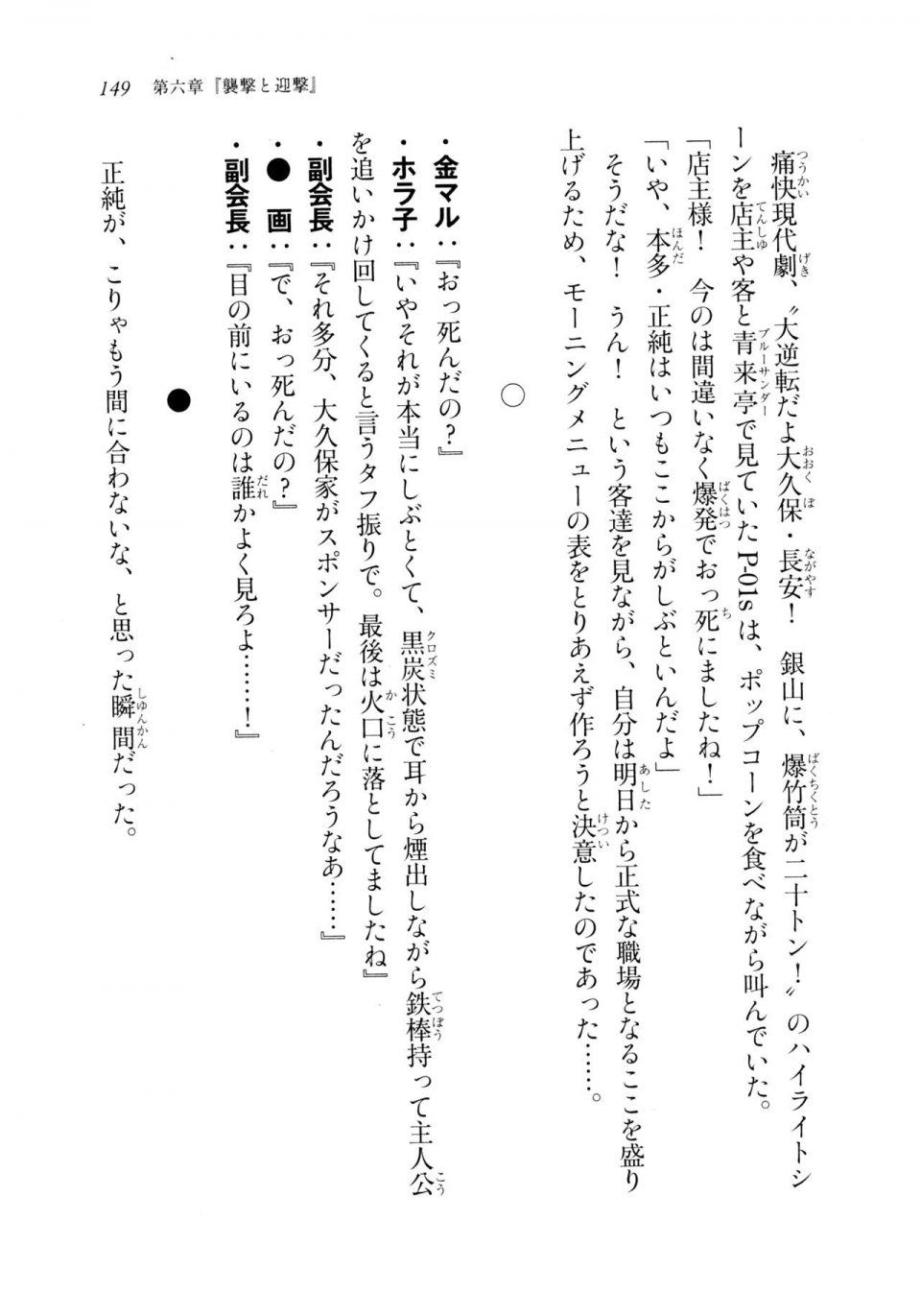 149 第六章『襲撃と迎撃』

痛快現代劇、〝大逆転だよ大久保・長安！ 銀山に、爆竹筒が二十トン！〟のハイライトシーンを店主や客と青来亭で見ていたP-01sは、ポップコーンを食べながら叫んでいた。

「店主様！ 今のは間違いなく爆発でおっ死にましたね！」

「いや、本多・正純はいつもここからがしぶといんだよ」

そうだな！ うん！ という客達を見ながら、自分は明日から正式な職場となるここを盛り上げるため、モーニングメニューの表をとりあえず作ろうと決意したのであった……。

○

・金マル：『おっ死んだの？』

・ホラ子：『いやそれが本当にしぶとくて、黒炭状態で耳から煙出しながら鉄棒持って主人公を追いかけ回してくると言うタフ振りで。最後は火口に落としてましたね』

・副会長：『それ多分、大久保家がスポンサーだったんだろうなあ……』

・● 画：『で、おっ死んだの？』

・副会長：『目の前にいるのは誰かよく見ろよ……！』

●

正純が、こりゃもう間に合わないな、と思った瞬間だった。